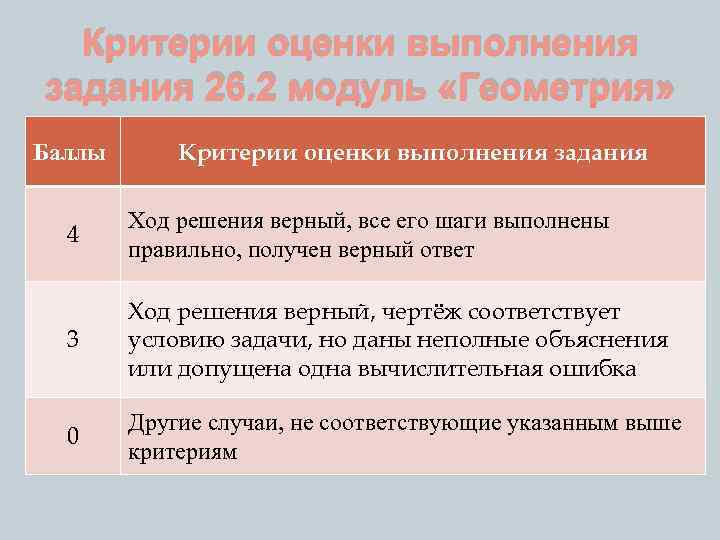 Критерии оценки выполнения задания 26.2 модуль «Геометрия»

| Баллы | Критерии оценки выполнения задания |
|---|---|
| 4 | Ход решения верный, все его шаги выполнены правильно, получен верный ответ |
| 3 | Ход решения верный, чертёж соответствует условию задачи, но даны неполные объяснения или допущена одна вычислительная ошибка |
| 0 | Другие случаи, не соответствующие указанным выше критериям |